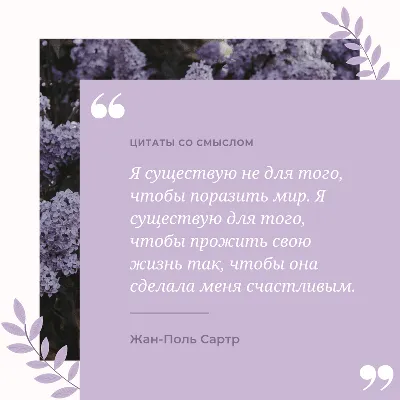 “

ЦИТАТЫ СО СМЫСЛОМ

Я существую не для того, чтобы поразить мир. Я существую для того, чтобы прожить свою жизнь так, чтобы она сделала меня счастливым.

Жан-Поль Сартр

”